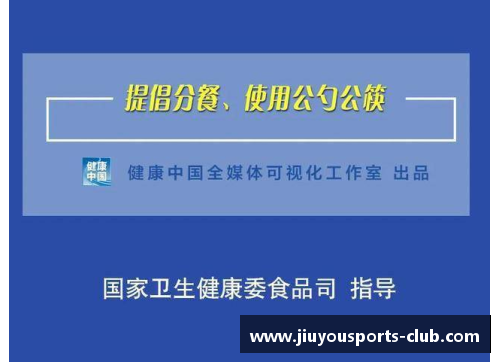 提倡分餐、使用公勺公筷

健康中国

健康中国全媒体可视化工作室 出品

国家卫生健康委食品司 指导

www.jiuyousports-club.com